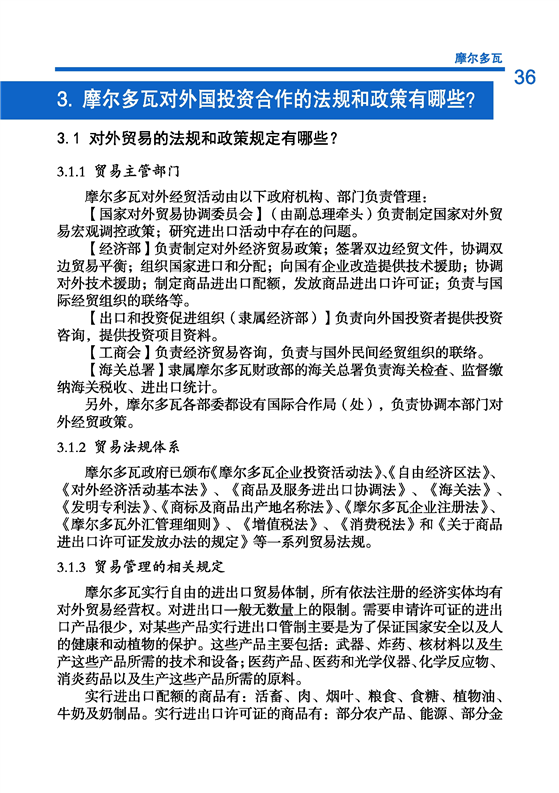 摩尔多瓦

36

3. 摩尔多瓦对外国投资合作的法规和政策有哪些？

3.1 对外贸易的法规和政策规定有哪些？

3.1.1 贸易主管部门

摩尔多瓦对外经贸活动由以下政府机构、部门负责管理：

【国家对外贸易协调委员会】（由副总理牵头）负责制定国家对外贸易宏观调控政策；研究进出口活动中存在的问题。

【经济部】负责制定对外经济贸易政策；签署双边经贸文件，协调双边贸易平衡；组织国家进口和分配；向国有企业改造提供技术援助；协调对外技术援助；制定商品进出口配额，发放商品进出口许可证；负责与国际经贸组织的联络等。

【出口和投资促进组织（隶属经济部）】负责向外国投资者提供投资咨询，提供投资项目资料。

【工商会】负责经济贸易咨询，负责与国外民间经贸组织的联络。

【海关总署】隶属摩尔多瓦财政部的海关总署负责海关检查、监督缴纳海关税收、进出口统计。

另外，摩尔多瓦各部委都设有国际合作局（处），负责协调本部门对外经贸政策。

3.1.2 贸易法规体系

摩尔多瓦政府已颁布《摩尔多瓦企业投资活动法》、《自由经济区法》、《对外经济活动基本法》、《商品及服务进出口协调法》、《海关法》、《发明专利法》、《商标及商品出产地名称法》、《摩尔多瓦企业注册法》、《摩尔多瓦外汇管理细则》、《增值税法》、《消费税法》和《关于商品进出口许可证发放办法的规定》等一系列贸易法规。

3.1.3 贸易管理的相关规定

摩尔多瓦实行自由的进出口贸易体制，所有依法注册的经济实体均有对外贸易经营权。对进出口一般无数量上的限制。需要申请许可证的进出口产品很少，对某些产品实行进出口管制主要是为了保证国家安全以及人的健康和动植物的保护。这些产品主要包括：武器、炸药、核材料以及生产这些产品所需的技术和设备；医药产品、医药和光学仪器、化学反应物、消炎药品以及生产这些产品所需的原料。

实行进出口配额的商品有：活畜、肉、烟叶、粮食、食糖、植物油、牛奶及奶制品。实行进出口许可证的商品有：部分农产品、能源、部分金